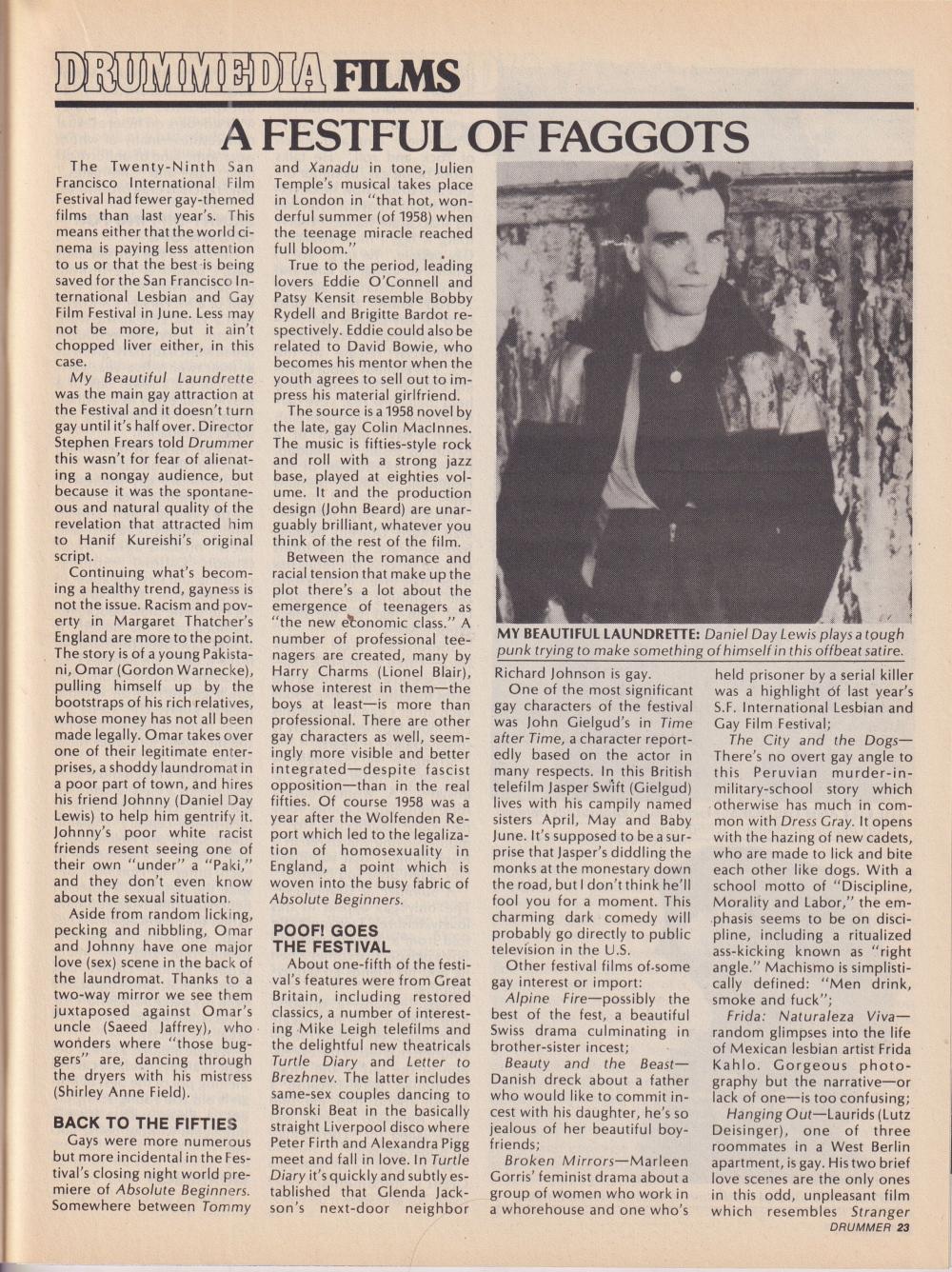 DRUMMEDIA FILMS

A FESTFUL OF FAGGOTS

The Twenty-Ninth San Francisco International Film Festival had fewer gay-themed films than last year's. This means either that the world cinema is paying less attention to us or that the best is being saved for the San Francisco International Lesbian and Gay Film Festival in June. Less may not be more, but it ain't chopped liver either, in this case.

My Beautiful Laundrette was the main gay attraction at the Festival and it doesn't turn gay until it's half over. Director Stephen Frears told Drummer this wasn't for fear of alienating a nongay audience, but because it was the spontaneous and natural quality of the revelation that attracted him to Hanif Kureishi's original script.

Continuing what's becoming a healthy trend, gayness is not the issue. Racism and poverty in Margaret Thatcher's England are more to the point. The story is of a young Pakistani, Omar (Gordon Warnecke), pulling himself up by the bootstraps of his rich relatives, whose money has not all been made legally. Omar takes over one of their legitimate enterprises, a shoddy laundromat in a poor part of town, and hires his friend Johnny (Daniel Day Lewis) to help him gentrify it. Johnny's poor white racist friends resent seeing one of their own "under" a "Paki," and they don't even know about the sexual situation.

Aside from random licking, pecking and nibbling, Omar and Johnny have one major love (sex) scene in the back of the laundromat. Thanks to a two-way mirror we see them juxtaposed against Omar's uncle (Saeed Jaffrey), who wonders where "those buggers" are, dancing through the dryers with his mistress (Shirley Anne Field).

BACK TO THE FIFTIES

Gays were more numerous but more incidental in the Festival's closing night world premiere of Absolute Beginners. Somewhere between Tommy and Xanadu in tone, Julien Temple's musical takes place in London in "that hot, wonderful summer (of 1958) when the teenage miracle reached full bloom."

True to the period, leading lovers Eddie O'Connell and Patsy Kensit resemble Bobby Rydell and Brigitte Bardot respectively. Eddie could also be related to David Bowie, who becomes his mentor when the youth agrees to sell out to impress his material girlfriend.

The source is a 1958 novel by the late, gay Colin MacInnes. The music is fifties-style rock and roll with a strong jazz base, played at eighties volume. It and the production design (John Beard) are unarguably brilliant, whatever you think of the rest of the film.

Between the romance and racial tension that make up the plot there's a lot about the emergence of teenagers as "the new economic class." A number of professional teenagers are created, many by Harry Charms (Lionel Blair), whose interest in them—the boys at least—is more than professional. There are other gay characters as well, seemingly more visible and better integrated—despite fascist opposition—than in the real fifties. Of course 1958 was a year after the Wolfenden Report which led to the legalization of homosexuality in England, a point which is woven into the busy fabric of Absolute Beginners.

POOF! GOES THE FESTIVAL

About one-fifth of the festival's features were from Great Britain, including restored classics, a number of interesting Mike Leigh telefilms and the delightful new theatricals Turtle Diary and Letter to Brezhnev. The latter includes same-sex couples dancing to Bronski Beat in the basically straight Liverpool disco where Peter Firth and Alexandra Pigg meet and fall in love. In Turtle Diary it's quickly and subtly established that Glenda Jackson's next-door neighbor Richard Johnson is gay.

MY BEAUTIFUL LAUNDRETTE: Daniel Day Lewis plays a tough punk trying to make something of himself in this offbeat satire.

One of the most significant gay characters of the festival was John Gielgud's in Time after Time, a character reportedly based on the actor in many respects. In this British telefilm Jasper Swift (Gielgud) lives with his campily named sisters April, May and Baby June. It's supposed to be a surprise that Jasper's diddling the monks at the monestary down the road, but I don't think he'll fool you for a moment. This charming dark comedy will probably go directly to public television in the U.S.

Other festival films of some gay interest or import:

Alpine Fire—possibly the best of the fest, a beautiful Swiss drama culminating in brother-sister incest;

Beauty and the Beast—Danish dreck about a father who would like to commit incest with his daughter, he's so jealous of her beautiful boyfriends;

Broken Mirrors—Marleen Gorris' feminist drama about a group of women who work in a whorehouse and one who's held prisoner by a serial killer was a highlight of last year's S.F. International Lesbian and Gay Film Festival;

The City and the Dogs—There's no overt gay angle to this Peruvian murder-in-military-school story which otherwise has much in common with Dress Gray. It opens with the hazing of new cadets, who are made to lick and bite each other like dogs. With a school motto of "Discipline, Morality and Labor," the emphasis seems to be on discipline, including a ritualized ass-kicking known as "right angle." Machismo is simplistically defined: "Men drink, smoke and fuck";

Frida: Naturaleza Viva—random glimpses into the life of Mexican lesbian artist Frida Kahlo. Gorgeous photography but the narrative—or lack of one—is too confusing;

Hanging Out—Laurids (Lutz Deisinger), one of three roommates in a West Berlin apartment, is gay. His two brief love scenes are the only ones in this odd, unpleasant film which resembles Stranger

DRUMMER 23